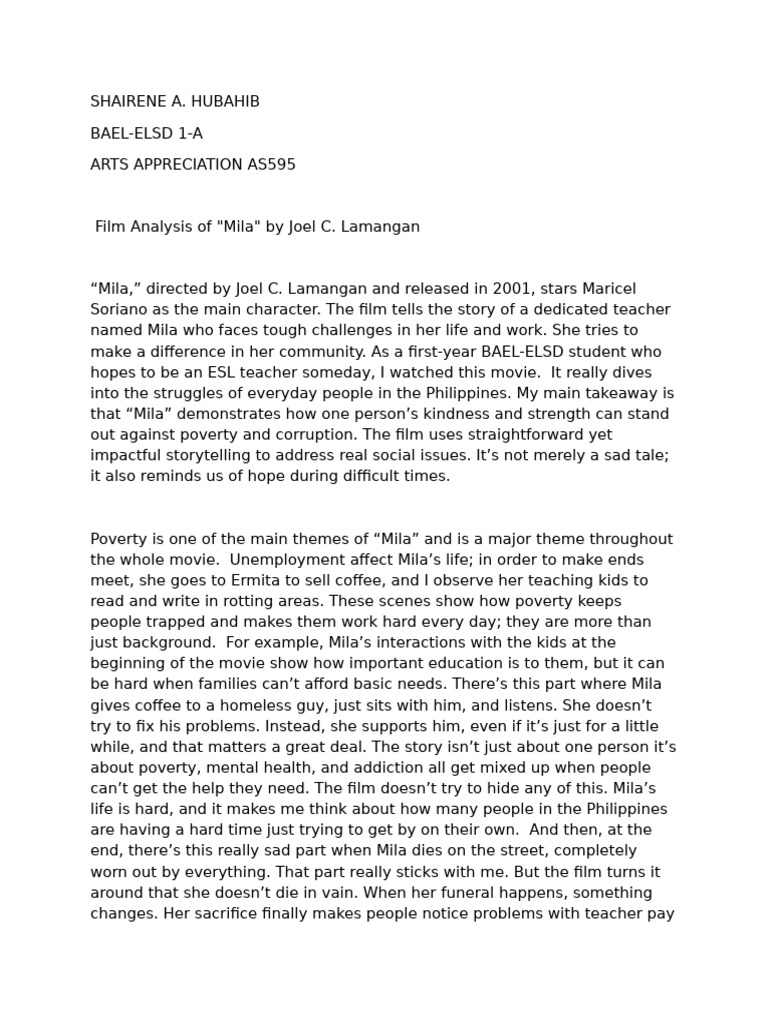 SHAIRENE A. HUBAHIB

BAEL-ELSD 1-A

ARTS APPRECIATION AS595

Film Analysis of "Mila" by Joel C. Lamangan

“Mila,” directed by Joel C. Lamangan and released in 2001, stars Maricel Soriano as the main character. The film tells the story of a dedicated teacher named Mila who faces tough challenges in her life and work. She tries to make a difference in her community. As a first-year BAEL-ELSD student who hopes to be an ESL teacher someday, I watched this movie. It really dives into the struggles of everyday people in the Philippines. My main takeaway is that “Mila” demonstrates how one person’s kindness and strength can stand out against poverty and corruption. The film uses straightforward yet impactful storytelling to address real social issues. It’s not merely a sad tale; it also reminds us of hope during difficult times.

Poverty is one of the main themes of “Mila” and is a major theme throughout the whole movie. Unemployment affect Mila’s life; in order to make ends meet, she goes to Ermita to sell coffee, and I observe her teaching kids to read and write in rotting areas. These scenes show how poverty keeps people trapped and makes them work hard every day; they are more than just background. For example, Mila’s interactions with the kids at the beginning of the movie show how important education is to them, but it can be hard when families can’t afford basic needs. There’s this part where Mila gives coffee to a homeless guy, just sits with him, and listens. She doesn’t try to fix his problems. Instead, she supports him, even if it’s just for a little while, and that matters a great deal. The story isn’t just about one person it’s about poverty, mental health, and addiction all get mixed up when people can’t get the help they need. The film doesn’t try to hide any of this. Mila’s life is hard, and it makes me think about how many people in the Philippines are having a hard time just trying to get by on their own. And then, at the end, there’s this really sad part when Mila dies on the street, completely worn out by everything. That part really sticks with me. But the film turns it around that she doesn’t die in vain. When her funeral happens, something changes. Her sacrifice finally makes people notice problems with teacher pay